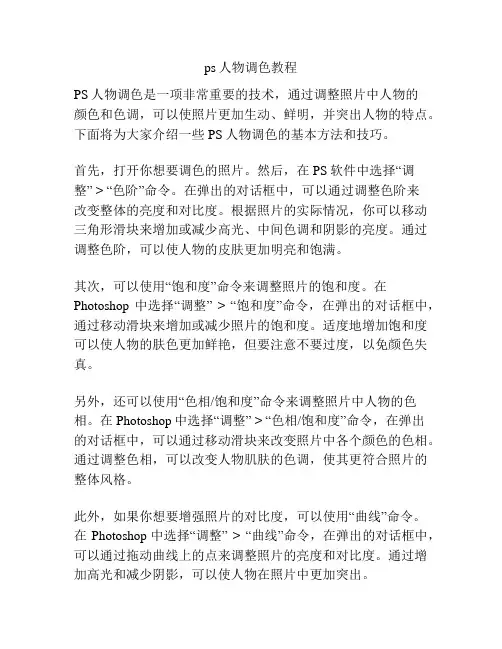 ps 人物调色教程

PS 人物调色是一项非常重要的技术，通过调整照片中人物的颜色和色调，可以使照片更加生动、鲜明，并突出人物的特点。下面将为大家介绍一些 PS 人物调色的基本方法和技巧。

首先，打开你想要调色的照片。然后，在 PS 软件中选择“调整” > “色阶”命令。在弹出的对话框中，可以通过调整色阶来改变整体的亮度和对比度。根据照片的实际情况，你可以移动三角形滑块来增加或减少高光、中间色调和阴影的亮度。通过调整色阶，可以使人物的皮肤更加明亮和饱满。

其次，可以使用“饱和度”命令来调整照片的饱和度。在 Photoshop 中选择“调整” > “饱和度”命令，在弹出的对话框中，通过移动滑块来增加或减少照片的饱和度。适度地增加饱和度可以使人物的肤色更加鲜艳，但要注意不要过度，以免颜色失真。

另外，还可以使用“色相/饱和度”命令来调整照片中人物的色相。在 Photoshop 中选择“调整” > “色相/饱和度”命令，在弹出的对话框中，可以通过移动滑块来改变照片中各个颜色的色相。通过调整色相，可以改变人物肌肤的色调，使其更符合照片的整体风格。

此外，如果你想要增强照片的对比度，可以使用“曲线”命令。在 Photoshop 中选择“调整” > “曲线”命令，在弹出的对话框中，可以通过拖动曲线上的点来调整照片的亮度和对比度。通过增加高光和减少阴影，可以使人物在照片中更加突出。